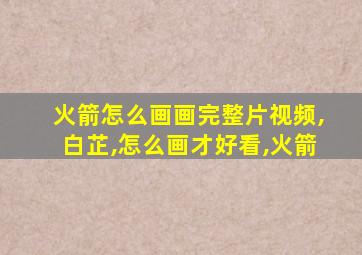 火箭怎么画画完整片视频,白芷,怎么画才好看,火箭